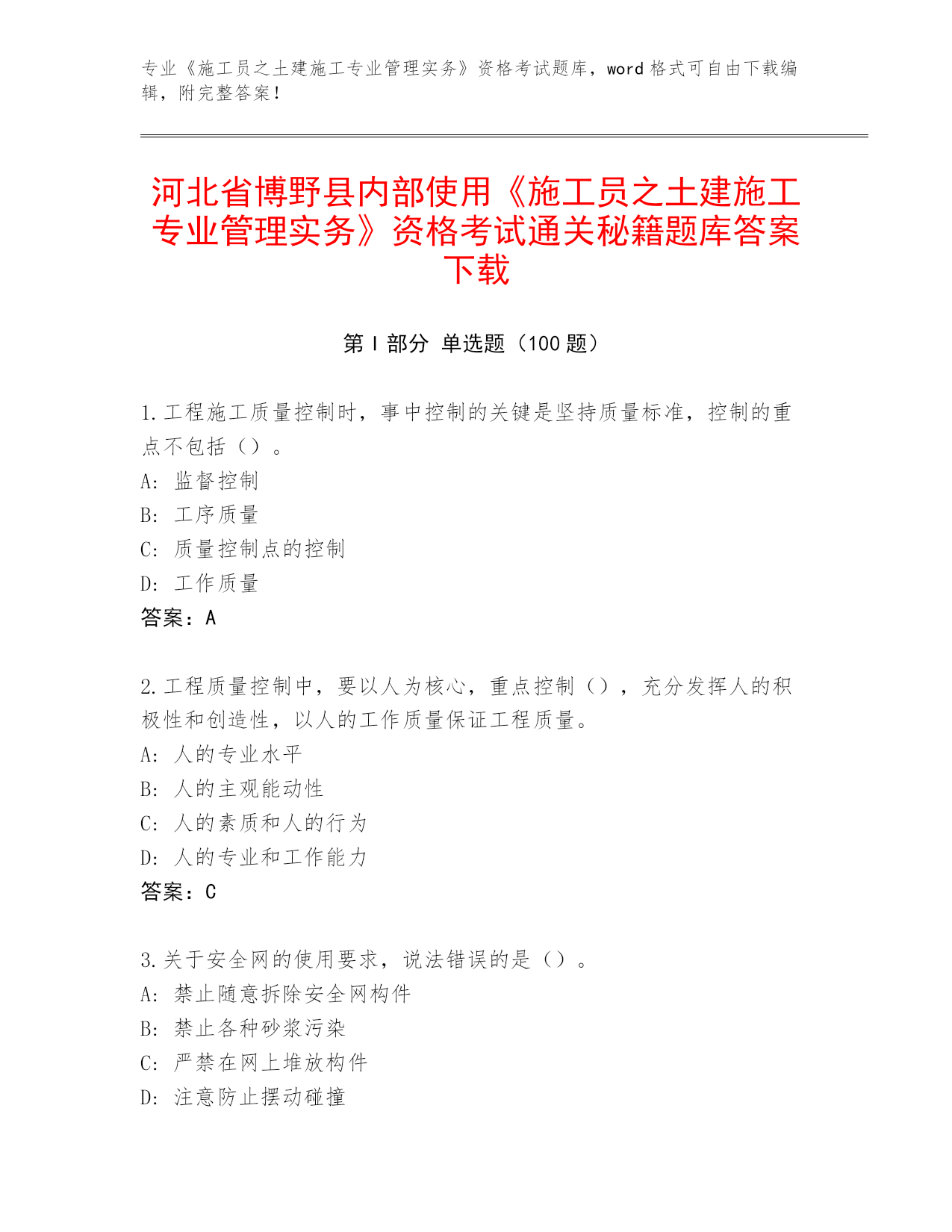 专业《施工员之土建施工专业管理实务》资格考试题库，word 格式可自由下载编辑，附完整答案！

河北省博野县内部使用《施工员之土建施工专业管理实务》资格考试通关秘籍题库答案下载

第 I 部分 单选题（100 题）

1.工程施工质量控制时，事中控制的关键是坚持质量标准，控制的重点不包括（）。
A: 监督控制
B: 工序质量
C: 质量控制点的控制
D: 工作质量
答案：A

2.工程质量控制中，要以人为核心，重点控制（），充分发挥人的积极性和创造性，以人的工作质量保证工程质量。
A: 人的专业水平
B: 人的主观能动性
C: 人的素质和人的行为
D: 人的专业和工作能力
答案：C

3.关于安全网的使用要求，说法错误的是（）。
A: 禁止随意拆除安全网构件
B: 禁止各种砂浆污染
C: 严禁在网上堆放构件
D: 注意防止摆动碰撞